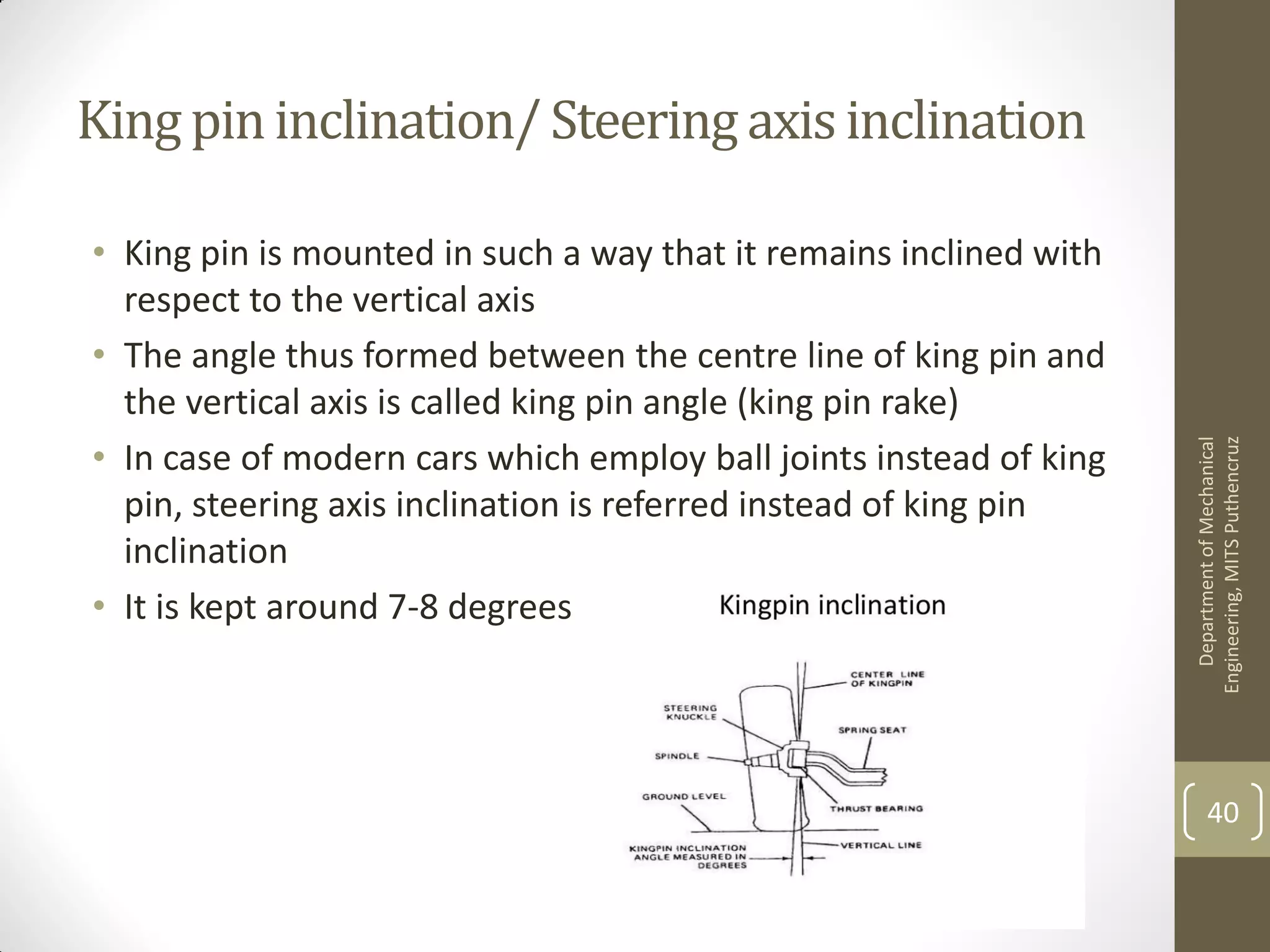 King pin inclination/ Steering axis inclination

• King pin is mounted in such a way that it remains inclined with respect to the vertical axis
• The angle thus formed between the centre line of king pin and the vertical axis is called king pin angle (king pin rake)
• In case of modern cars which employ ball joints instead of king pin, steering axis inclination is referred instead of king pin inclination
• It is kept around 7-8 degrees

Kingpin inclination

CENTER LINE OF KINGPIN
STEERING KNUCKLE
SPRING SEAT
SPINDLE
GROUND LEVEL
THRUST BEARING
KINGPIN INCLINATION ANGLE MEASURED IN DEGREES
VERTICAL LINE

Department of Mechanical Engineering, MITS Puthencruz

40